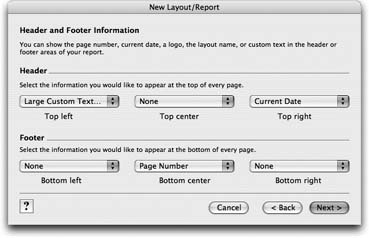 New Layout/Report

Header and Footer Information

You can show the page number, current date, a logo, the layout name, or custom text in the header or footer areas of your report.

Header

Select the information you would like to appear at the top of every page.

Large Custom Text...

Top left

None

Top center

Current Date

Top right

Footer

Select the information you would like to appear at the bottom of every page.

None

Bottom left

Page Number

Bottom center

None

Bottom right

?

Cancel

< Back

Next >